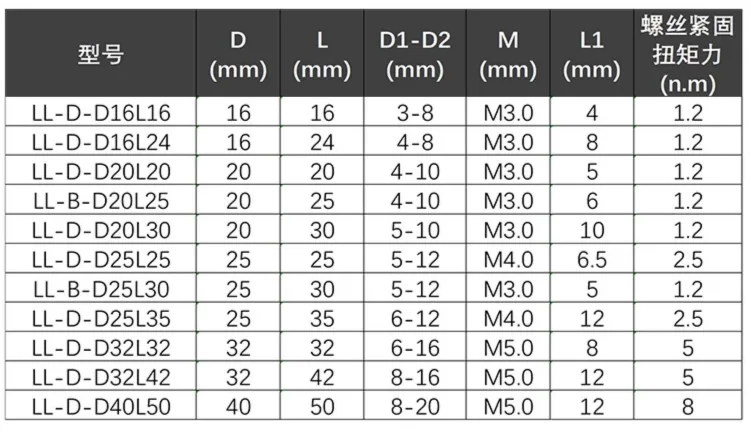 | 型号 | D (mm) | L (mm) | D1-D2 (mm) | M (mm) | L1 (mm) | 螺丝紧固扭矩力 (n.m) |
|---|---|---|---|---|---|---|
| LL-D-D16L16 | 16 | 16 | 3-8 | M3.0 | 4 | 1.2 |
| LL-D-D16L24 | 16 | 24 | 4-8 | M3.0 | 8 | 1.2 |
| LL-D-D20L20 | 20 | 20 | 4-10 | M3.0 | 5 | 1.2 |
| LL-B-D20L25 | 20 | 25 | 4-10 | M3.0 | 6 | 1.2 |
| LL-D-D20L30 | 20 | 30 | 5-10 | M3.0 | 10 | 1.2 |
| LL-D-D25L25 | 25 | 25 | 5-12 | M4.0 | 6.5 | 2.5 |
| LL-B-D25L30 | 25 | 30 | 5-12 | M3.0 | 5 | 1.2 |
| LL-D-D25L35 | 25 | 35 | 6-12 | M4.0 | 12 | 2.5 |
| LL-D-D32L32 | 32 | 32 | 6-16 | M5.0 | 8 | 5 |
| LL-D-D32L42 | 32 | 42 | 8-16 | M5.0 | 12 | 5 |
| LL-D-D40L50 | 40 | 50 | 8-20 | M5.0 | 12 | 8 |